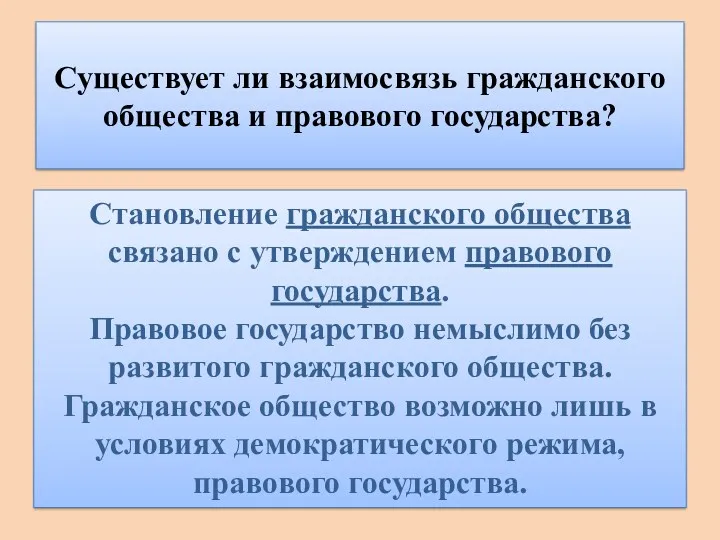 Существует ли взаимосвязь гражданского общества и правового государства?

Становление гражданского общества связано с утверждением правового государства.
Правовое государство немыслимо без развитого гражданского общества.
Гражданское общество возможно лишь в условиях демократического режима, правового государства.